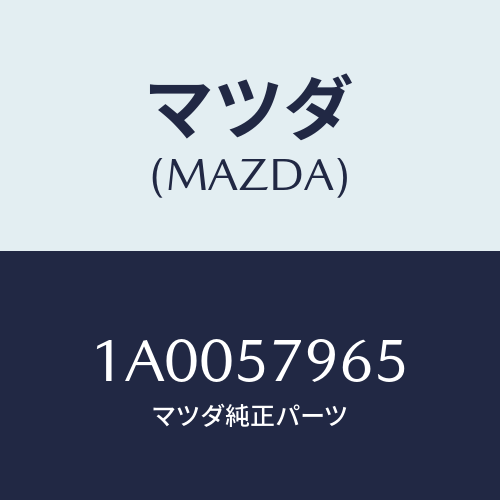 マツダ
(MAZDA)

1A0057965
マツダ純正パーツ